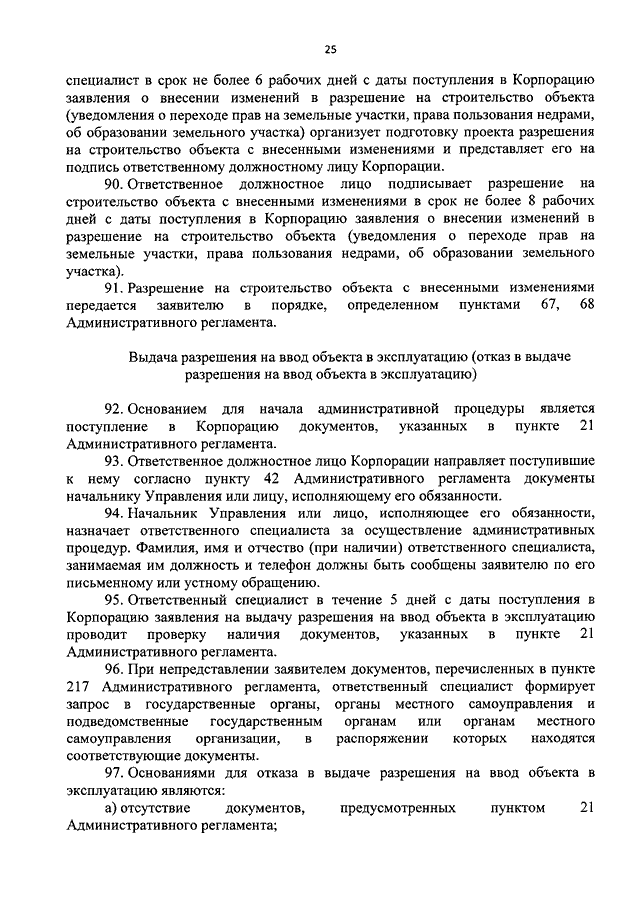 25

специалист в срок не более 6 рабочих дней с даты поступления в Корпорацию заявления о внесении изменений в разрешение на строительство объекта (уведомления о переходе прав на земельные участки, права пользования недрами, об образовании земельного участка) организует подготовку проекта разрешения на строительство объекта с внесенными изменениями и представляет его на подпись ответственному должностному лицу Корпорации.

90. Ответственное должностное лицо подписывает разрешение на строительство объекта с внесенными изменениями в срок не более 8 рабочих дней с даты поступления в Корпорацию заявления о внесении изменений в разрешение на строительство объекта (уведомления о переходе прав на земельные участки, права пользования недрами, об образовании земельного участка).

91. Разрешение на строительство объекта с внесенными изменениями передается заявителю в порядке, определенном пунктами 67, 68 Административного регламента.

Выдача разрешения на ввод объекта в эксплуатацию (отказ в выдаче разрешения на ввод объекта в эксплуатацию)

92. Основанием для начала административной процедуры является поступление в Корпорацию документов, указанных в пункте 21 Административного регламента.

93. Ответственное должностное лицо Корпорации направляет поступившие к нему согласно пункту 42 Административного регламента документы начальнику Управления или лицу, исполняющему его обязанности.

94. Начальник Управления или лицо, исполняющее его обязанности, назначает ответственного специалиста за осуществление административных процедур. Фамилия, имя и отчество (при наличии) ответственного специалиста, занимаемая им должность и телефон должны быть сообщены заявителю по его письменному или устному обращению.

95. Ответственный специалист в течение 5 дней с даты поступления в Корпорацию заявления на выдачу разрешения на ввод объекта в эксплуатацию проводит проверку наличия документов, указанных в пункте 21 Административного регламента.

96. При непредставлении заявителем документов, перечисленных в пункте 217 Административного регламента, ответственный специалист формирует запрос в государственные органы, органы местного самоуправления и подведомственные государственным органам или органам местного самоуправления организации, в распоряжении которых находятся соответствующие документы.

97. Основаниями для отказа в выдаче разрешения на ввод объекта в эксплуатацию являются:

а) отсутствие документов, предусмотренных пунктом 21 Административного регламента;